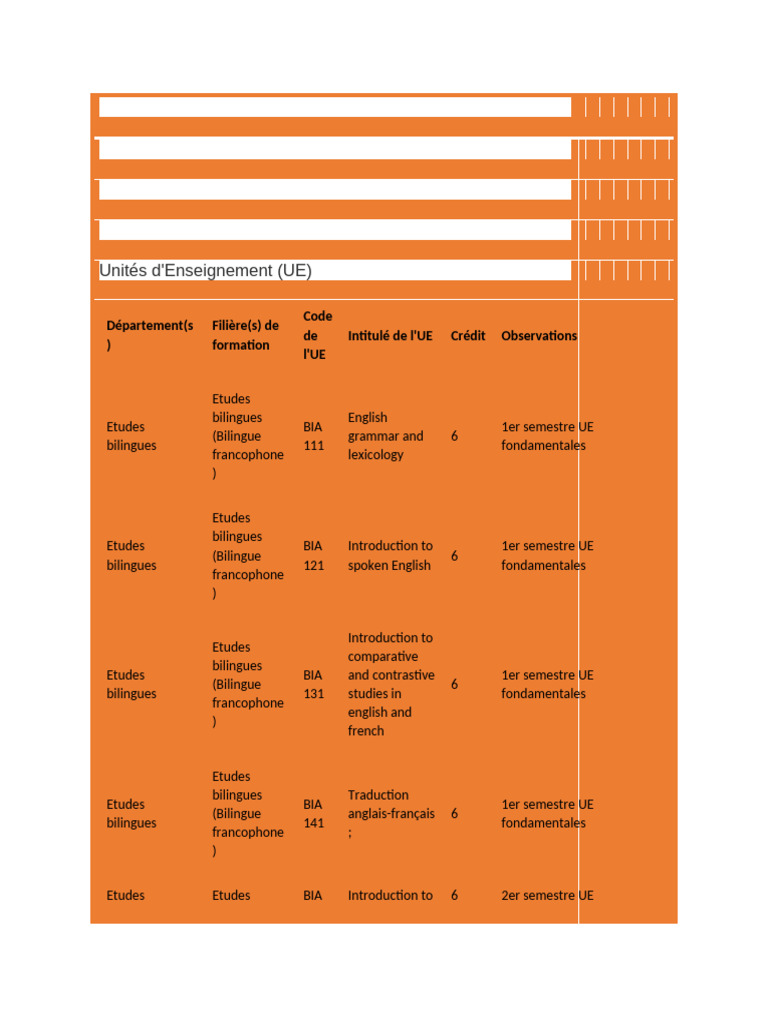 Unités d'Enseignement (UE)

| Département(s) | Filière(s) de formation | Code de l'UE | Intitulé de l'UE | Crédit | Observations |
|---|---|---|---|---|---|
| Etudes bilingues | Etudes bilingues (Bilingue francophone) | BIA 111 | English grammar and lexicology | 6 | 1er semestre UE fondamentales |
| Etudes bilingues | Etudes bilingues (Bilingue francophone) | BIA 121 | Introduction to spoken English | 6 | 1er semestre UE fondamentales |
| Etudes bilingues | Etudes bilingues (Bilingue francophone) | BIA 131 | Introduction to comparative and contrastive studies in english and french | 6 | 1er semestre UE fondamentales |
| Etudes bilingues | Etudes bilingues (Bilingue francophone) | BIA 141 | Traduction anglais-français ; | 6 | 1er semestre UE fondamentales |
| Etudes | Etudes | BIA | Introduction to | 6 | 2er semestre UE |